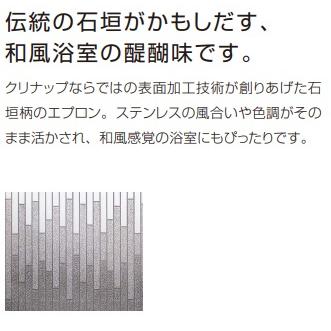 伝統の石垣がかもしだす、
和風浴室の醍醐味です。

クリナップならではの表面加工技術が創りあげた石垣柄のエプロン。ステンレスの風合いや色調がそのまま活かされ、和風感覚の浴室にもぴったりです。